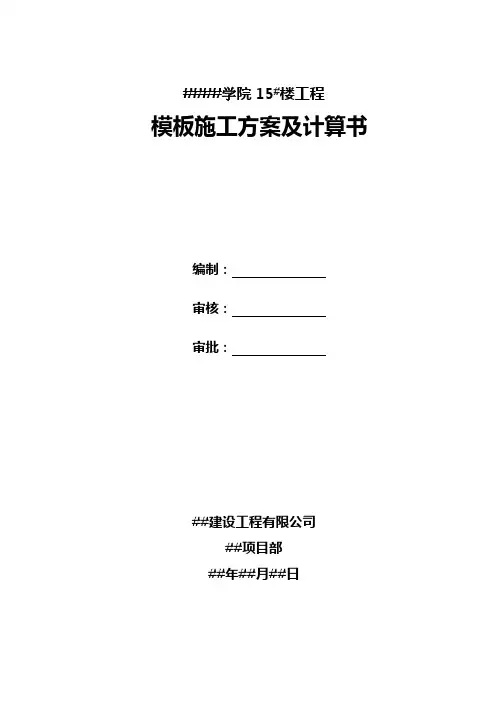 #####学院15#楼工程

模板施工方案及计算书

编制：____

审核：____

审批：____

##建设工程有限公司

##项目部

##年##月##日